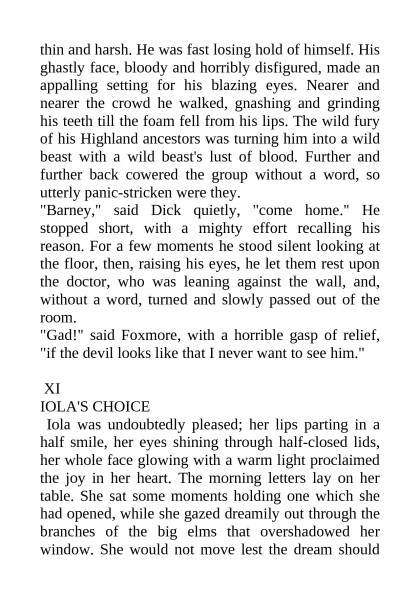 thin and harsh. He was fast losing hold of himself. His ghastly face, bloody and horribly disfigured, made an appalling setting for his blazing eyes. Nearer and nearer the crowd he walked, gnashing and grinding his teeth till the foam fell from his lips. The wild fury of his Highland ancestors was turning him into a wild beast with a wild beast's lust of blood. Further and further back cowered the group without a word, so utterly panic-stricken were they.

"Barney," said Dick quietly, "come home." He stopped short, with a mighty effort recalling his reason. For a few moments he stood silent looking at the floor, then, raising his eyes, he let them rest upon the doctor, who was leaning against the wall, and, without a word, turned and slowly passed out of the room.

"Gad!" said Foxmore, with a horrible gasp of relief, "if the devil looks like that I never want to see him."

XI

IOLA'S CHOICE

Iola was undoubtedly pleased; her lips parting in a half smile, her eyes shining through half-closed lids, her whole face glowing with a warm light proclaimed the joy in her heart. The morning letters lay on her table. She sat some moments holding one which she had opened, while she gazed dreamily out through the branches of the big elms that overshadowed her window. She would not move lest the dream should